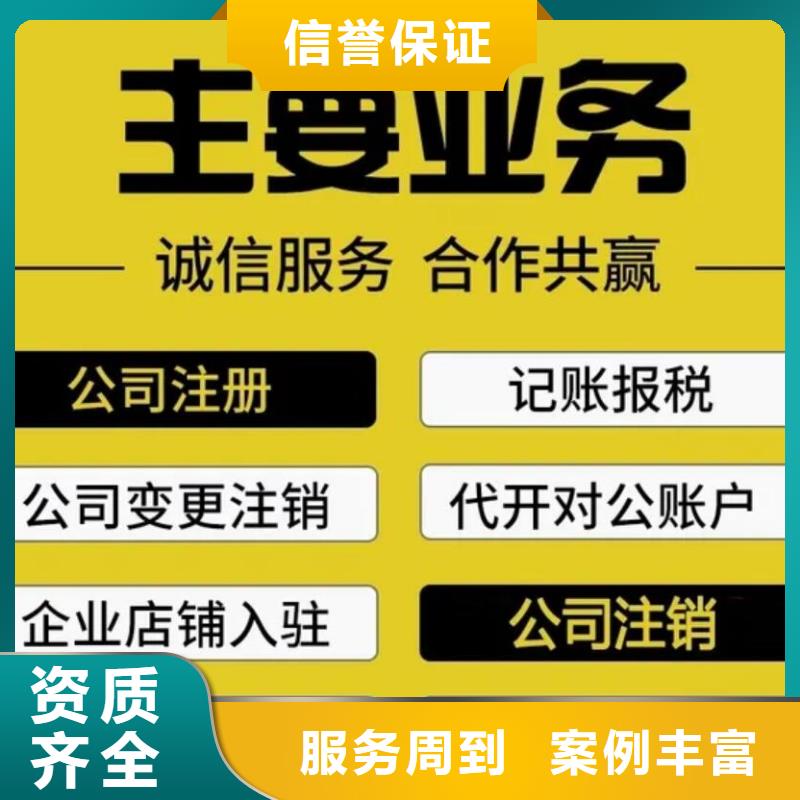 信誉保证

主要业务

诚信服务 合作共赢

公司注册

记账报税

公司变更注销

代开对公账户

企业店铺入驻

公司注销

资质齐全

服务周到 案例丰富